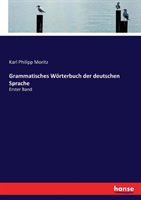 Karl Philipp Moritz

Grammatisches Wörterbuch der deutschen Sprache

Erster Band

hanse